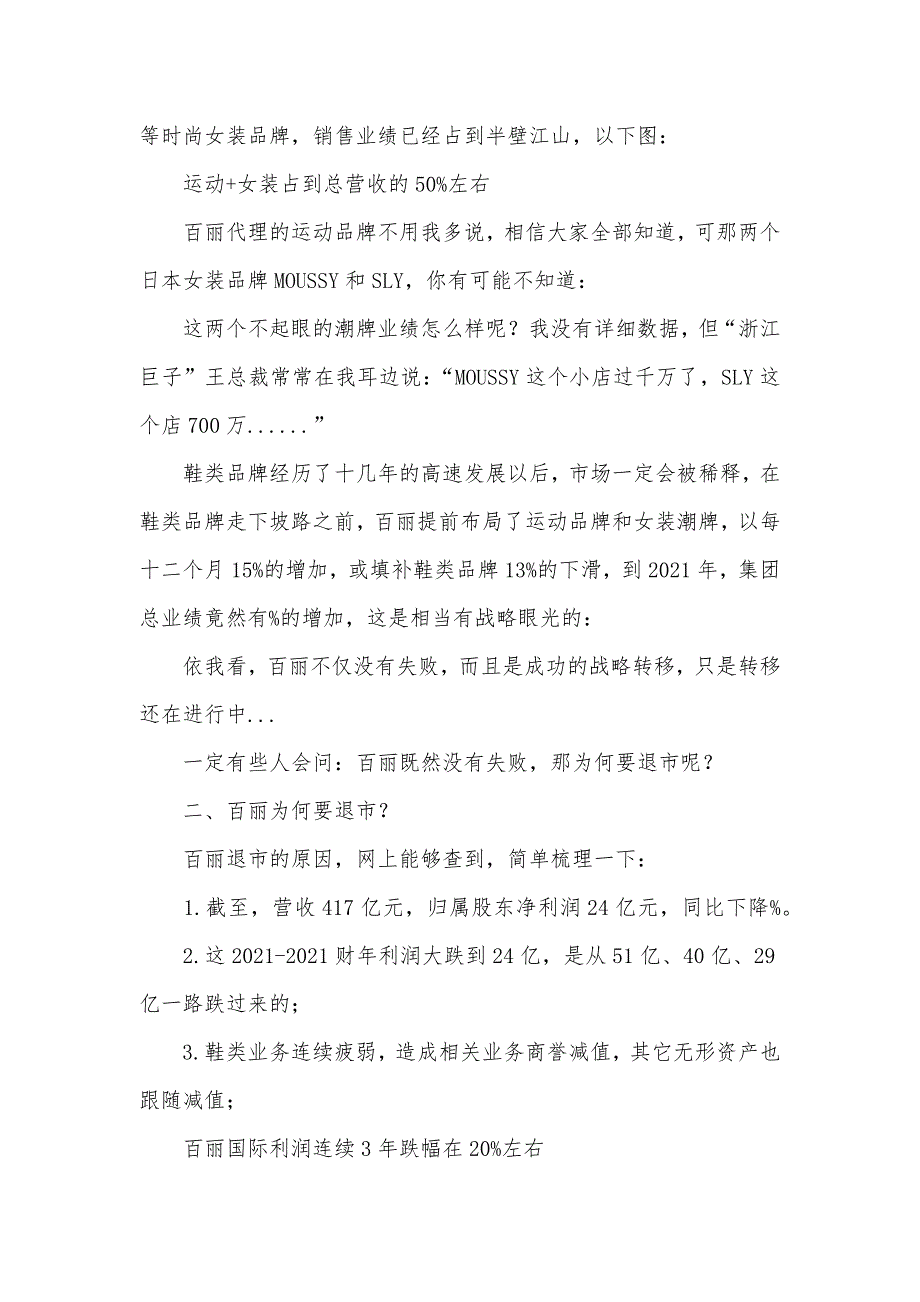 等时尚女装品牌，销售业绩已经占到半壁江山，以下图：

运动+女装占到总营收的 50%左右

百丽代理的运动品牌不用我多说，相信大家全部知道，可那两个日本女装品牌 MOUSSY 和 SLY，你有可能不知道：

这两个不起眼的潮牌业绩怎么样呢？我没有详细数据，但“浙江巨子”王总裁常常在我耳边说：“MOUSSY 这个小店过千万了，SLY 这个店 700 万......”

鞋类品牌经历了十几年的高速发展以后，市场一定会被稀释，在鞋类品牌走下坡路之前，百丽提前布局了运动品牌和女装潮牌，以每十二个月 15%的增加，或填补鞋类品牌 13%的下滑，到 2021 年，集团总业绩竟然有%的增加，这是相当有战略眼光的：

依我看，百丽不仅没有失败，而且是成功的战略转移，只是转移还在进行中...

一定有些人会问：百丽既然没有失败，那为何要退市呢？

二、百丽为何要退市？

百丽退市的原因，网上能够查到，简单梳理一下：

1.截至，营收 417 亿元，归属股东净利润 24 亿元，同比下降%。

2.这 2021-2021 财年利润大跌到 24 亿，是从 51 亿、40 亿、29 亿一路跌过来的；

3.鞋类业务连续疲弱，造成相关业务商誉减值，其它无形资产也跟随减值；

百丽国际利润连续 3 年跌幅在 20%左右